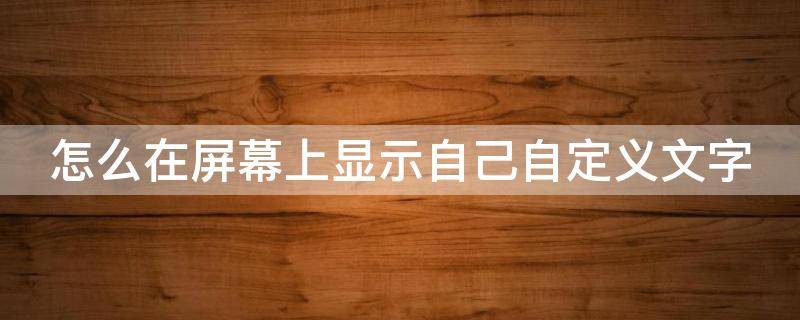 怎么在屏幕上显示自己自定义文字